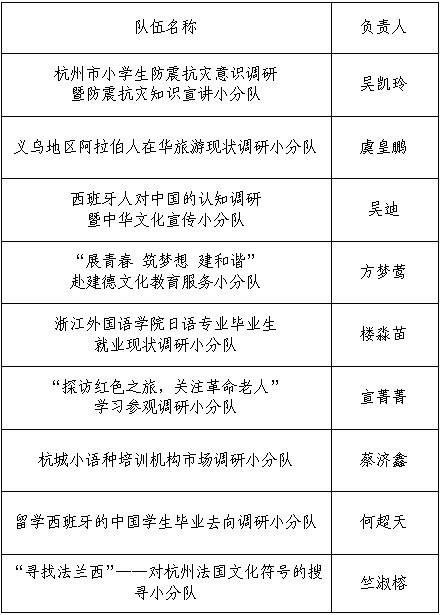 | 队伍名称 | 负责人 |
|---|---|
| 杭州市小学生防震抗灾意识调研暨防震抗灾知识宣讲小分队 | 吴凯玲 |
| 义乌地区阿拉伯人在华旅游现状调研小分队 | 虞皇鹏 |
| 西班牙人对中国的认知调研暨中华文化宣传小分队 | 吴迪 |
| “展青春 筑梦想 建和谐”赴建德文化教育服务小分队 | 方梦莺 |
| 浙江外国语学院日语专业毕业生就业现状调研小分队 | 楼淼苗 |
| “探访红色之旅，关注革命老人”学习参观调研小分队 | 宣菁菁 |
| 杭城小语种培训机构市场调研小分队 | 蔡济鑫 |
| 留学西班牙的中国学生毕业去向调研小分队 | 何超天 |
| “寻找法兰西”——对杭州法国文化符号的搜寻小分队 | 竺淑榕 |